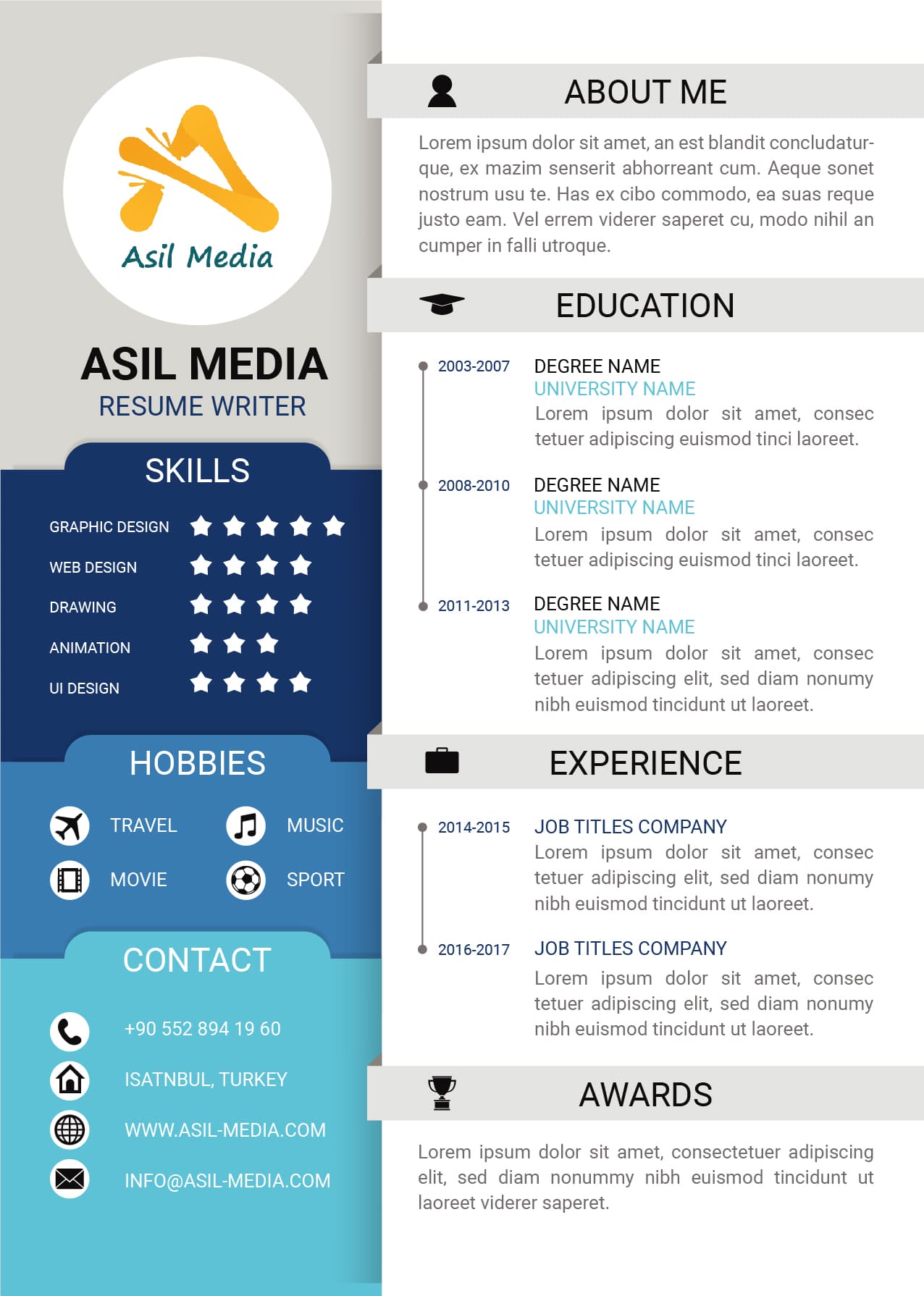 Asil Media

ASIL MEDIA
RESUME WRITER

SKILLS

GRAPHIC DESIGN
WEB DESIGN
DRAWING
ANIMATION
UI DESIGN

HOBBIES

TRAVEL
MUSIC
MOVIE
SPORT

CONTACT

+90 552 894 19 60
ISATNBUL, TURKEY
WWW.ASIL-MEDIA.COM
INFO@ASIL-MEDIA.COM

ABOUT ME

Lorem ipsum dolor sit amet, an est blandit concludaturque, ex mazim senserit abhorreant cum. Aeque sonet nostrum usu te. Has ex cibo commodo, ea suas reque justo eam. Vel errem viderer saperet cu, modo nihil an cumper in falli utroque.

EDUCATION

2003-2007
DEGREE NAME
UNIVERSITY NAME
Lorem ipsum dolor sit amet, consec tetuer adipiscing euismod tinci laoreet.

2008-2010
DEGREE NAME
UNIVERSITY NAME
Lorem ipsum dolor sit amet, consec tetuer adipiscing euismod tinci laoreet.

2011-2013
DEGREE NAME
UNIVERSITY NAME
Lorem ipsum dolor sit amet, consec tetuer adipiscing elit, sed diam nonumy nibh euismod tincidunt ut laoreet.

EXPERIENCE

2014-2015
JOB TITLES COMPANY
Lorem ipsum dolor sit amet, consec tetuer adipiscing elit, sed diam nonumy nibh euismod tincidunt ut laoreet.

2016-2017
JOB TITLES COMPANY
Lorem ipsum dolor sit amet, consec tetuer adipiscing elit, sed diam nonumy nibh euismod tincidunt ut laoreet.

AWARDS

Lorem ipsum dolor sit amet, consectetuer adipiscing elit, sed diam nonummy nibh euismod tincidunt ut laoreet viderer saperet.